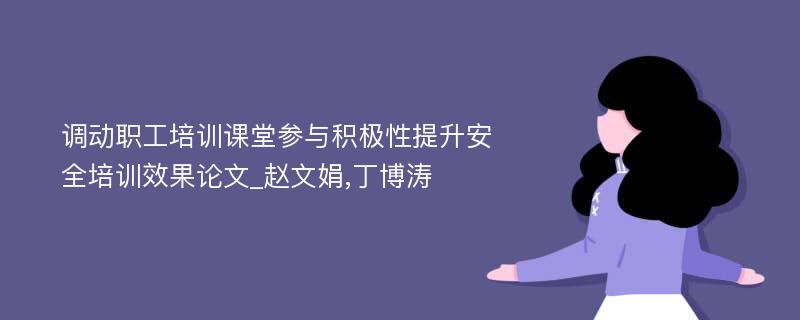 调动职工培训课堂参与积极性提升安全培训效果论文_赵文娟,丁博涛